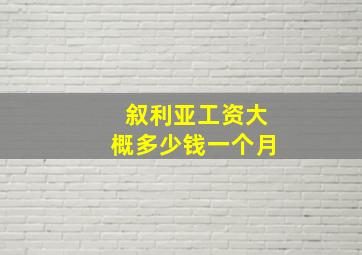 叙利亚工资大概多少钱一个月